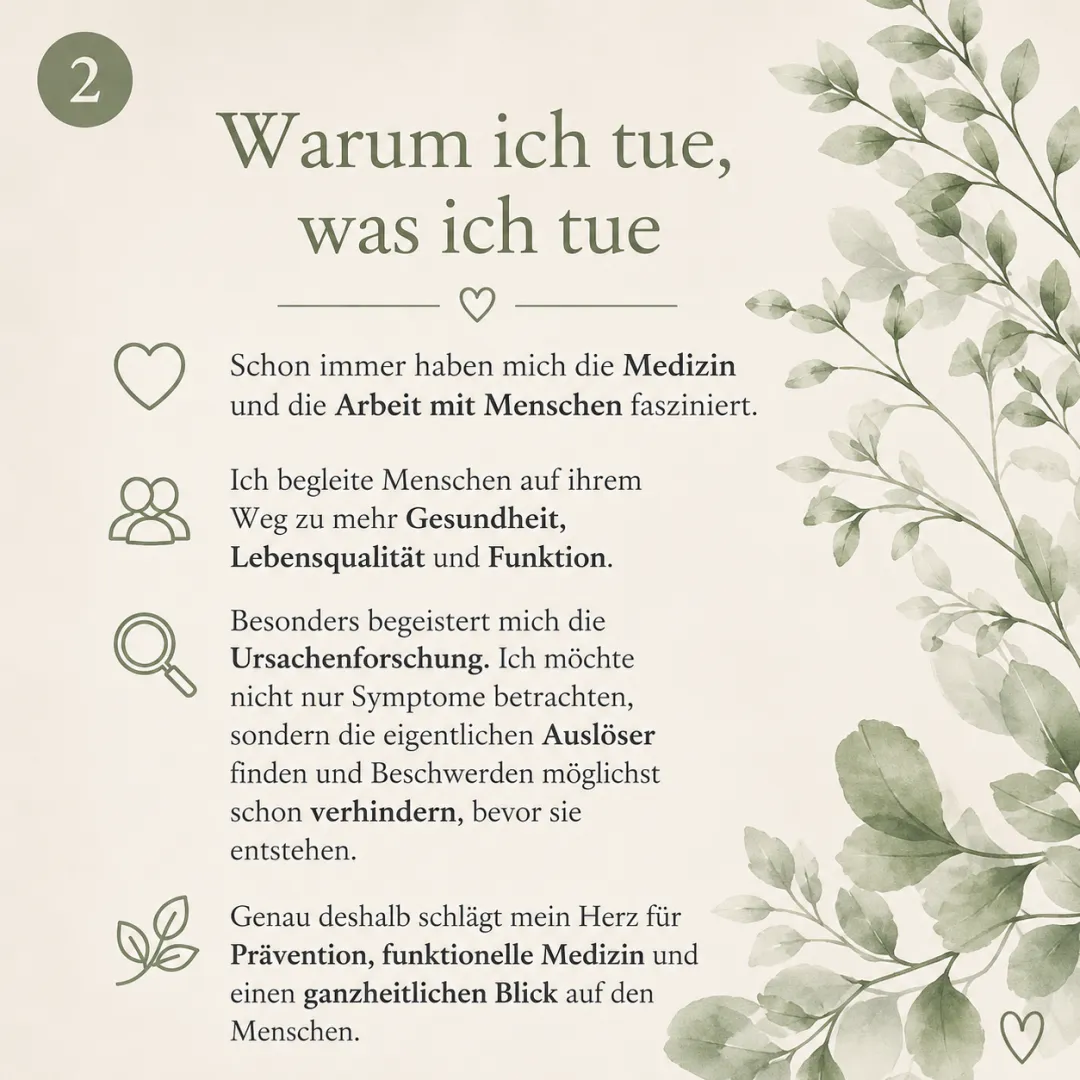 2

Warum ich tue, was ich tue

Schon immer haben mich die Medizin und die Arbeit mit Menschen fasziniert.

Ich begleite Menschen auf ihrem Weg zu mehr Gesundheit, Lebensqualität und Funktion.

Besonders begeistert mich die Ursachenforschung. Ich möchte nicht nur Symptome betrachten, sondern die eigentlichen Auslöser finden und Beschwerden möglichst schon verhindern, bevor sie entstehen.

Genau deshalb schlägt mein Herz für Prävention, funktionelle Medizin und einen ganzheitlichen Blick auf den Menschen.